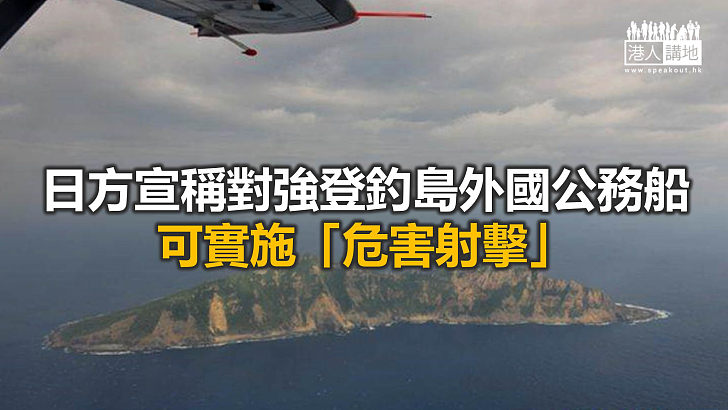 港人講地
www.speakout.hk

日方宣稱對強登釣島外國公務船
可實施「危害射擊」